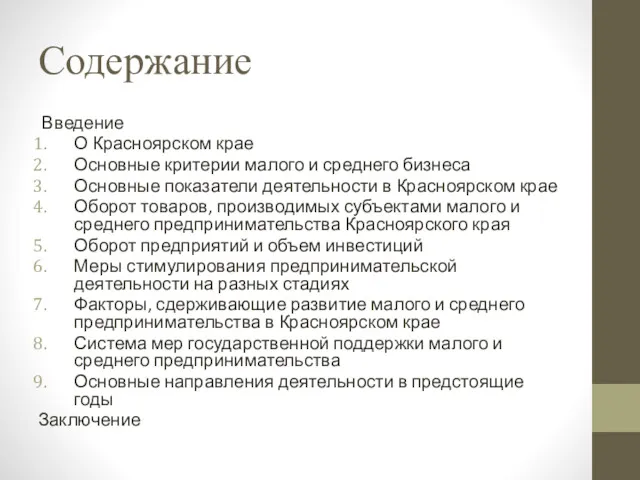 Содержание

Введение
1. О Красноярском крае
2. Основные критерии малого и среднего бизнеса
3. Основные показатели деятельности в Красноярском крае
4. Оборот товаров, производимых субъектами малого и среднего предпринимательства Красноярского края
5. Оборот предприятий и объем инвестиций
6. Меры стимулирования предпринимательской деятельности на разных стадиях
7. Факторы, сдерживающие развитие малого и среднего предпринимательства в Красноярском крае
8. Система мер государственной поддержки малого и среднего предпринимательства
9. Основные направления деятельности в предстоящие годы
Заключение